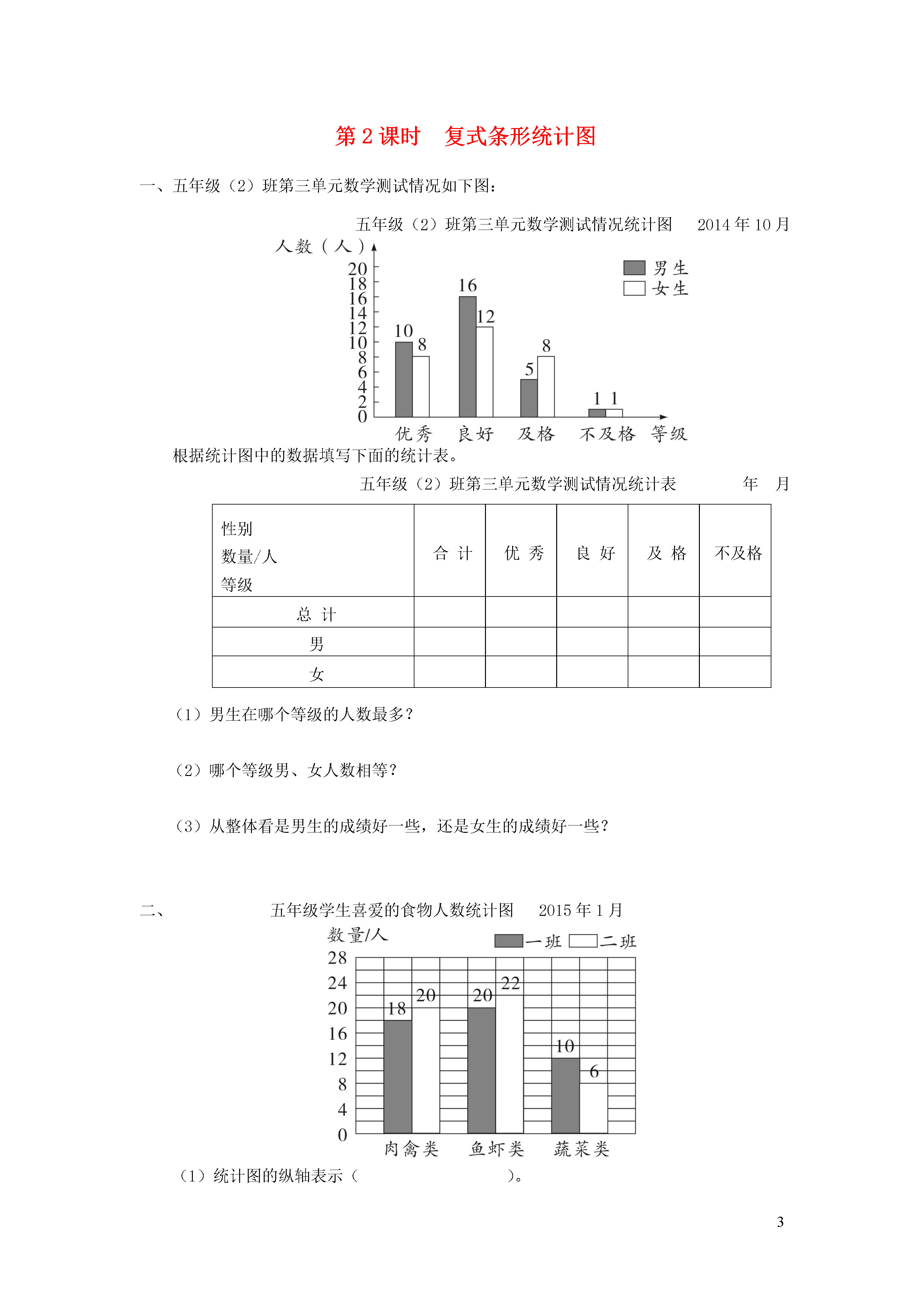 第 2 课时　复式条形统计图

一、五年级（2）班第三单元数学测试情况如下图：

五年级（2）班第三单元数学测试情况统计图　2014 年 10 月

人数（人）

20
18
16
14
12
10
8
6
4
2
0

男生
女生

10　8　16　12　5　8　1　1

优秀　良好　及格　不及格　等级

根据统计图中的数据填写下面的统计表。

五年级（2）班第三单元数学测试情况统计表　　年　月

| 性别 数量/人 等级 | 合 计 | 优 秀 | 良 好 | 及 格 | 不及格 |
|---|---|---|---|---|---|
| 总 计 | | | | | |
| 男 | | | | | |
| 女 | | | | | |

（1）男生在哪个等级的人数最多？

（2）哪个等级男、女人数相等？

（3）从整体看是男生的成绩好一些，还是女生的成绩好一些？

二、　五年级学生喜爱的食物人数统计图　2015 年 1 月

数量/人

一班　二班

28
24
20
16
12
8
4
0

18　20　20　22　10　6

肉禽类　鱼虾类　蔬菜类

（1）统计图的纵轴表示（　　　　　　）。

3